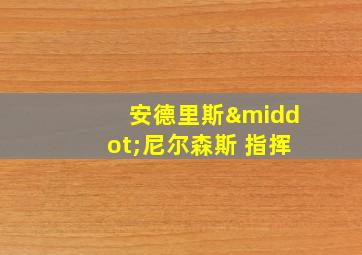 安德里斯&middot;尼尔森斯 指挥